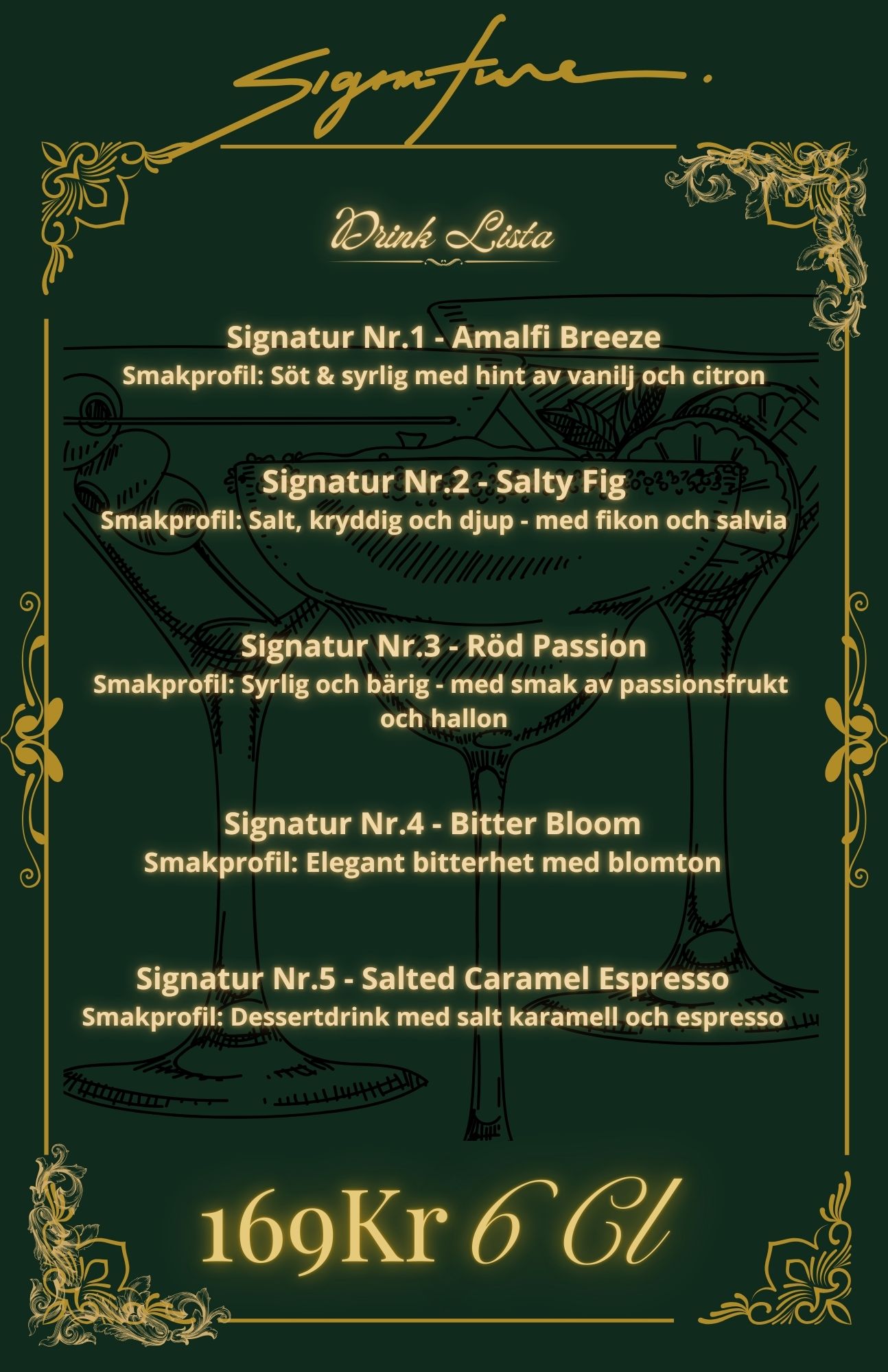 Signature.

Drink Lista

Signatur Nr.1 - Amalfi Breeze
Smakprofil: Söt & syrlig med hint av vanilj och citron

Signatur Nr.2 - Salty Fig
Smakprofil: Salt, kryddig och djup - med fikon och salvia

Signatur Nr.3 - Röd Passion
Smakprofil: Syrlig och bärig - med smak av passionsfrukt och hallon

Signatur Nr.4 - Bitter Bloom
Smakprofil: Elegant bitterhet med blomton

Signatur Nr.5 - Salted Caramel Espresso
Smakprofil: Dessertdrink med salt karamell och espresso

169Kr 6 Cl